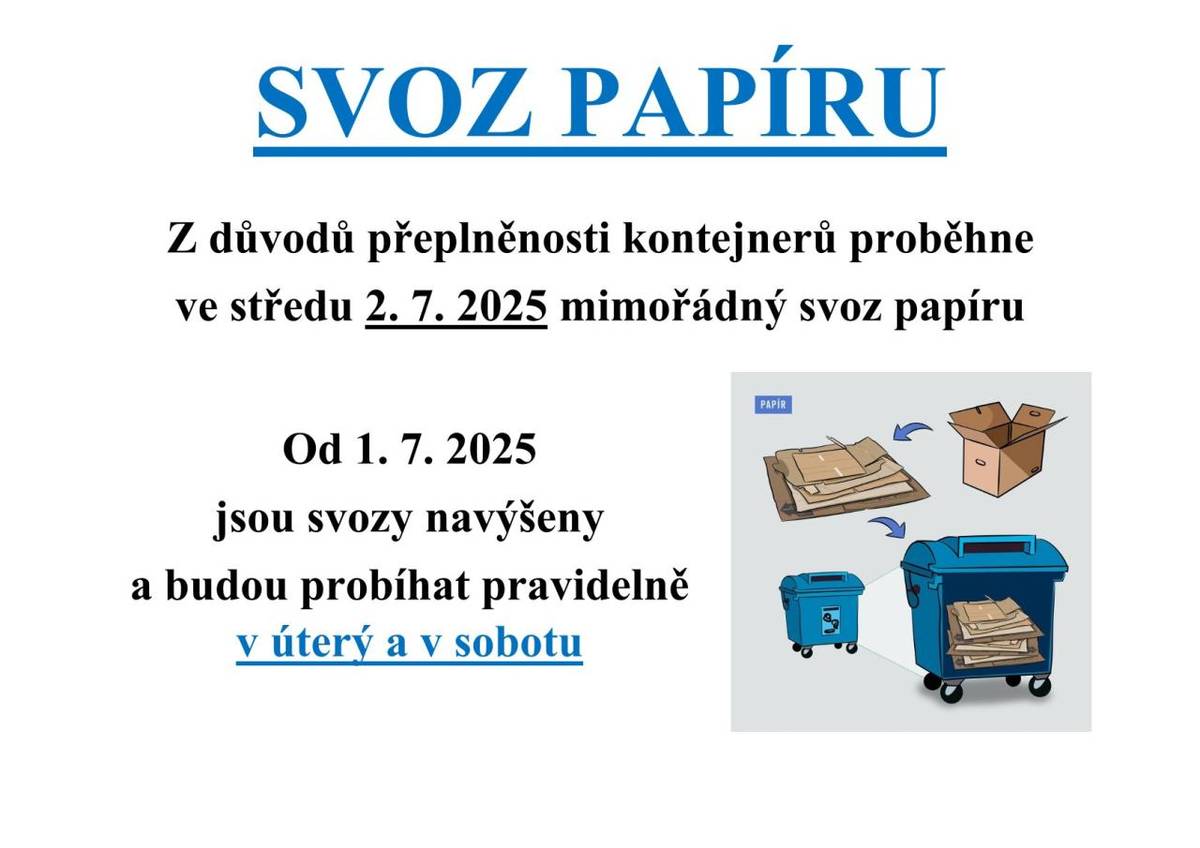 SVOZ PAPÍRU

Z důvodů přeplněnosti kontejnerů proběhne ve středu 2. 7. 2025 mimořádný svoz papíru

Od 1. 7. 2025
jsou svozy navýšeny
a budou probíhat pravidelně
v úterý a v sobotu

PAPÍR